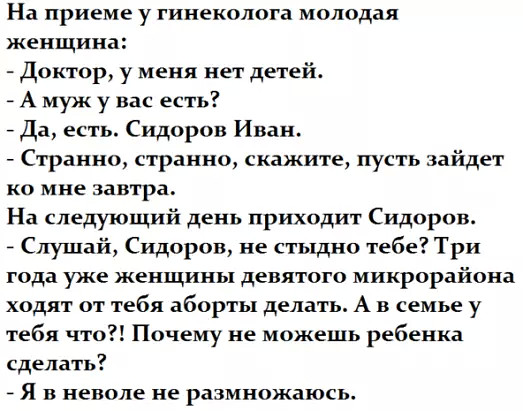 На приеме у гинеколога молодая женщина:

- Доктор, у меня нет детей.

- А муж у вас есть?

- Да, есть. Сидоров Иван.

- Странно, странно, скажите, пусть зайдет ко мне завтра.

На следующий день приходит Сидоров.

- Слушай, Сидоров, не стыдно тебе? Три года уже женщины девятого микрорайона ходят от тебя аборты делать. А в семье у тебя что?! Почему не можешь ребенка сделать?

- Я в неволе не размножаюсь.